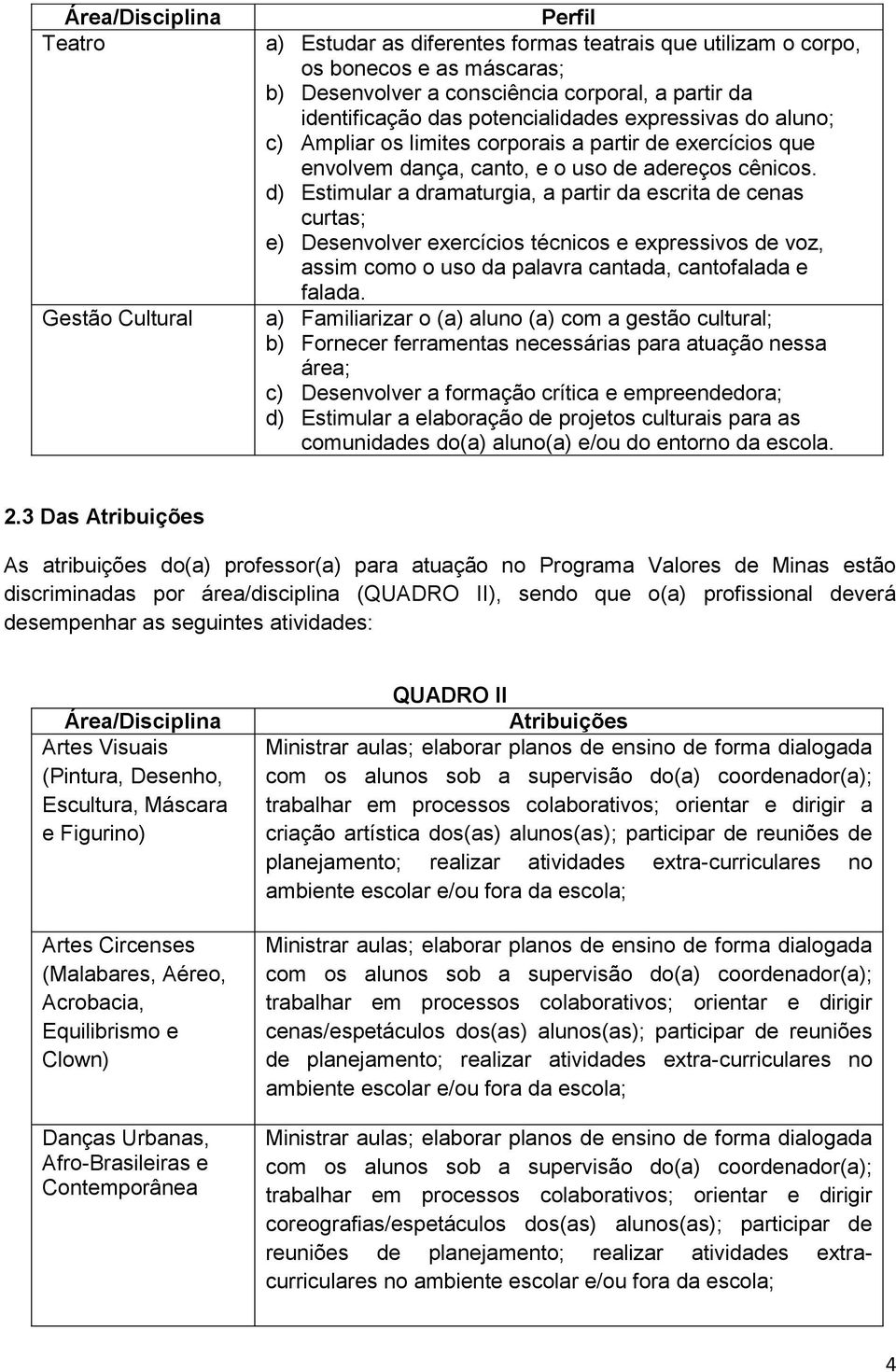 | Área/Disciplina | Perfil |
|---|---|
| Teatro | a) Estudar as diferentes formas teatrais que utilizam o corpo, os bonecos e as máscaras; b) Desenvolver a consciência corporal, a partir da identificação das potencialidades expressivas do aluno; c) Ampliar os limites corporais a partir de exercícios que envolvem dança, canto, e o uso de adereços cênicos. d) Estimular a dramaturgia, a partir da escrita de cenas curtas; e) Desenvolver exercícios técnicos e expressivos de voz, assim como o uso da palavra cantada, cantofalada e falada. |
| Gestão Cultural | a) Familiarizar o (a) aluno (a) com a gestão cultural; b) Fornecer ferramentas necessárias para atuação nessa área; c) Desenvolver a formação crítica e empreendedora; d) Estimular a elaboração de projetos culturais para as comunidades do(a) aluno(a) e/ou do entorno da escola. |

2.3 Das Atribuições

As atribuições do(a) professor(a) para atuação no Programa Valores de Minas estão discriminadas por área/disciplina (QUADRO II), sendo que o(a) profissional deverá desempenhar as seguintes atividades:

QUADRO II

| Área/Disciplina | Atribuições |
|---|---|
| Artes Visuais (Pintura, Desenho, Escultura, Máscara e Figurino) | Ministrar aulas; elaborar planos de ensino de forma dialogada com os alunos sob a supervisão do(a) coordenador(a); trabalhar em processos colaborativos; orientar e dirigir a criação artística dos(as) alunos(as); participar de reuniões de planejamento; realizar atividades extra-curriculares no ambiente escolar e/ou fora da escola; |
| Artes Circenses (Malabares, Aéreo, Acrobacia, Equilibrismo e Clown) | Ministrar aulas; elaborar planos de ensino de forma dialogada com os alunos sob a supervisão do(a) coordenador(a); trabalhar em processos colaborativos; orientar e dirigir cenas/espetáculos dos(as) alunos(as); participar de reuniões de planejamento; realizar atividades extra-curriculares no ambiente escolar e/ou fora da escola; |
| Danças Urbanas, Afro-Brasileiras e Contemporânea | Ministrar aulas; elaborar planos de ensino de forma dialogada com os alunos sob a supervisão do(a) coordenador(a); trabalhar em processos colaborativos; orientar e dirigir coreografias/espetáculos dos(as) alunos(as); participar de reuniões de planejamento; realizar atividades extra-curriculares no ambiente escolar e/ou fora da escola; |

4